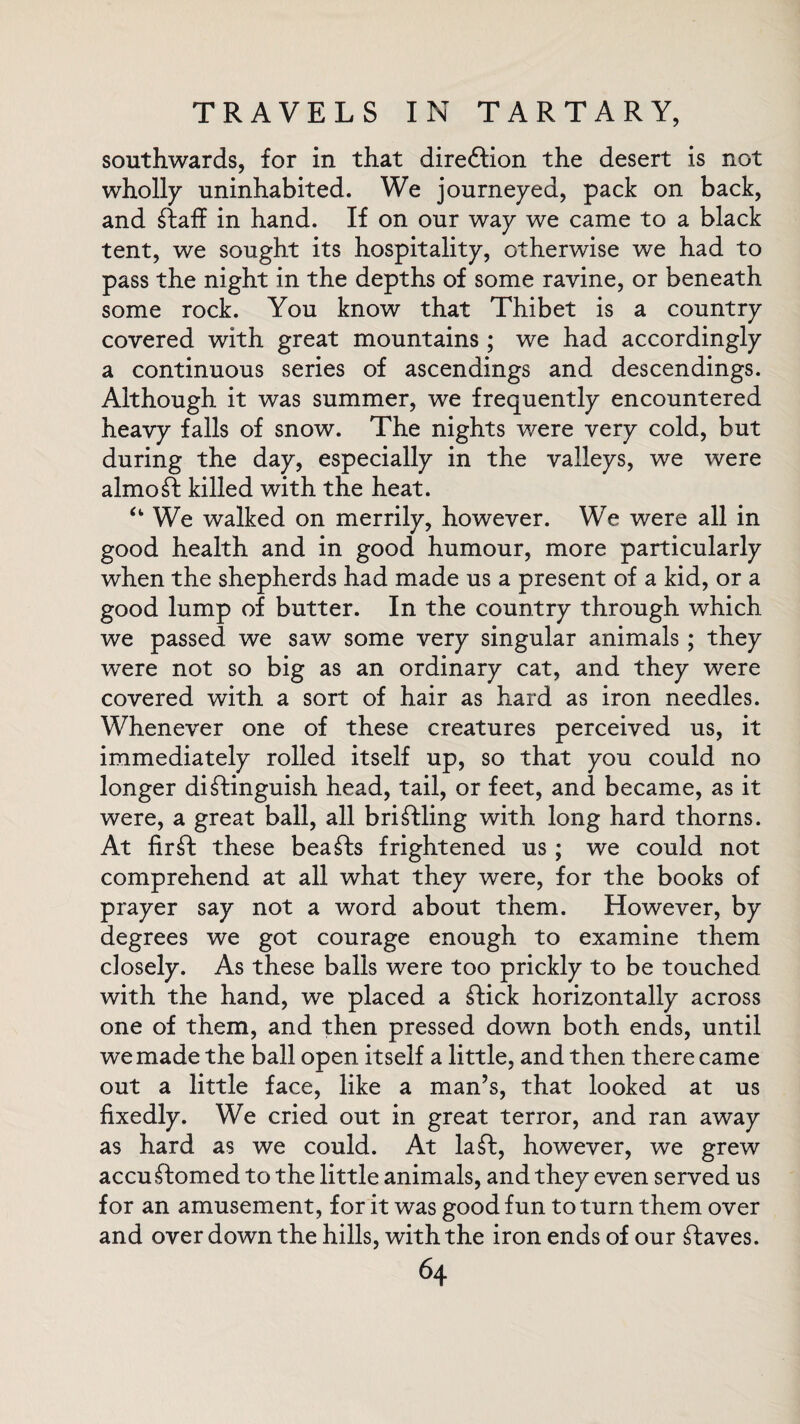 TRAVELS IN TARTARY,

southwards, for in that direction the desert is not wholly uninhabited. We journeyed, pack on back, and staff in hand. If on our way we came to a black tent, we sought its hospitality, otherwise we had to pass the night in the depths of some ravine, or beneath some rock. You know that Thibet is a country covered with great mountains; we had accordingly a continuous series of ascendings and descendings. Although it was summer, we frequently encountered heavy falls of snow. The nights were very cold, but during the day, especially in the valleys, we were almost killed with the heat.

"We walked on merrily, however. We were all in good health and in good humour, more particularly when the shepherds had made us a present of a kid, or a good lump of butter. In the country through which we passed we saw some very singular animals; they were not so big as an ordinary cat, and they were covered with a sort of hair as hard as iron needles. Whenever one of these creatures perceived us, it immediately rolled itself up, so that you could no longer distinguish head, tail, or feet, and became, as it were, a great ball, all bristling with long hard thorns. At first these beasts frightened us; we could not comprehend at all what they were, for the books of prayer say not a word about them. However, by degrees we got courage enough to examine them closely. As these balls were too prickly to be touched with the hand, we placed a stick horizontally across one of them, and then pressed down both ends, until we made the ball open itself a little, and then there came out a little face, like a man's, that looked at us fixedly. We cried out in great terror, and ran away as hard as we could. At last, however, we grew accustomed to the little animals, and they even served us for an amusement, for it was good fun to turn them over and over down the hills, with the iron ends of our staves.

64